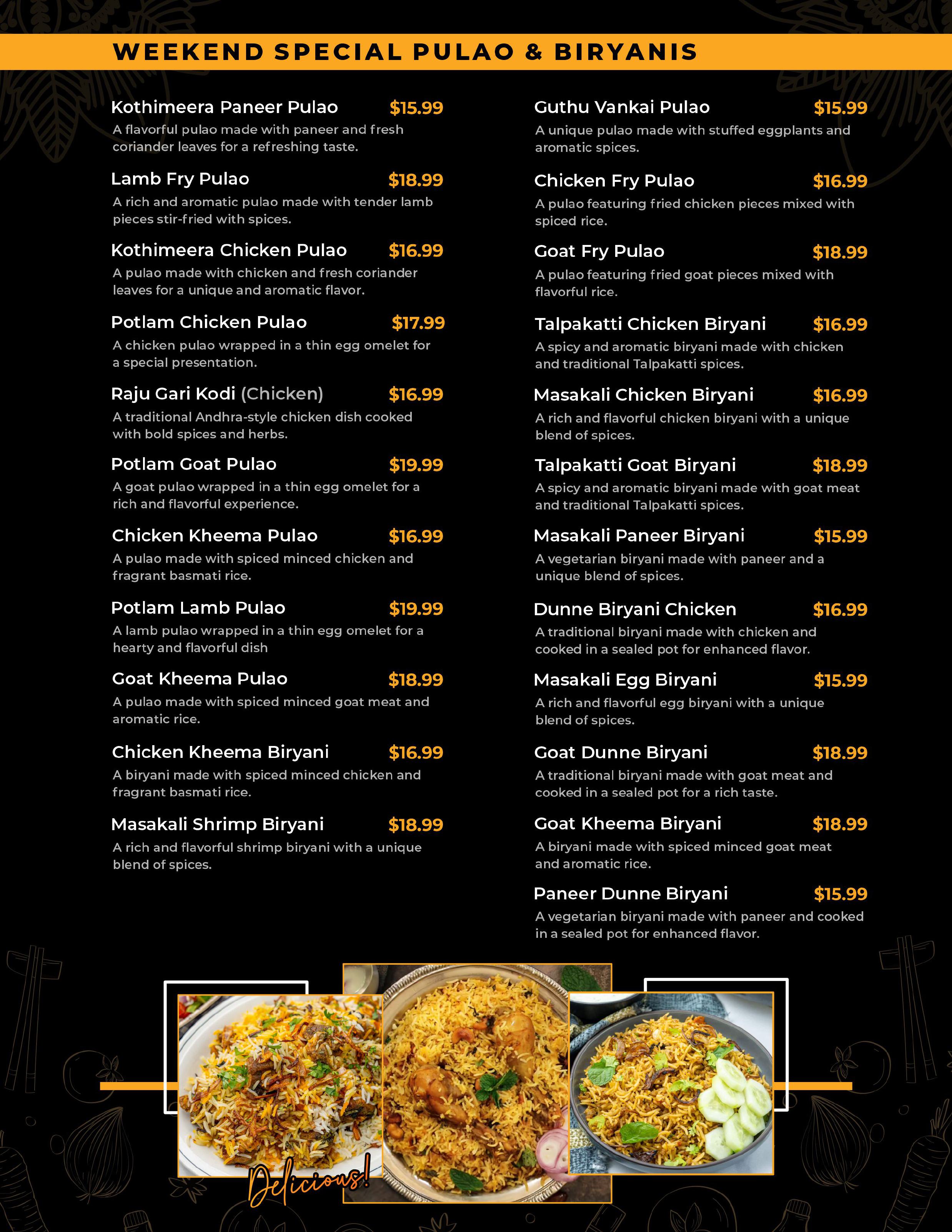 WEEKEND SPECIAL PULAO & BIRYANIS

Kothimeera Paneer Pulao $15.99
A flavorful pulao made with paneer and fresh coriander leaves for a refreshing taste.

Lamb Fry Pulao $18.99
A rich and aromatic pulao made with tender lamb pieces stir-fried with spices.

Kothimeera Chicken Pulao $16.99
A pulao made with chicken and fresh coriander leaves for a unique and aromatic flavor.

Potlam Chicken Pulao $17.99
A chicken pulao wrapped in a thin egg omelet for a special presentation.

Raju Gari Kodi (Chicken) $16.99
A traditional Andhra-style chicken dish cooked with bold spices and herbs.

Potlam Goat Pulao $19.99
A goat pulao wrapped in a thin egg omelet for a rich and flavorful experience.

Chicken Kheema Pulao $16.99
A pulao made with spiced minced chicken and fragrant basmati rice.

Potlam Lamb Pulao $19.99
A lamb pulao wrapped in a thin egg omelet for a hearty and flavorful dish

Goat Kheema Pulao $18.99
A pulao made with spiced minced goat meat and aromatic rice.

Chicken Kheema Biryani $16.99
A biryani made with spiced minced chicken and fragrant basmati rice.

Masakali Shrimp Biryani $18.99
A rich and flavorful shrimp biryani with a unique blend of spices.

Guthu Vankai Pulao $15.99
A unique pulao made with stuffed eggplants and aromatic spices.

Chicken Fry Pulao $16.99
A pulao featuring fried chicken pieces mixed with spiced rice.

Goat Fry Pulao $18.99
A pulao featuring fried goat pieces mixed with flavorful rice.

Talpakatti Chicken Biryani $16.99
A spicy and aromatic biryani made with chicken and traditional Talpakatti spices.

Masakali Chicken Biryani $16.99
A rich and flavorful chicken biryani with a unique blend of spices.

Talpakatti Goat Biryani $18.99
A spicy and aromatic biryani made with goat meat and traditional Talpakatti spices.

Masakali Paneer Biryani $15.99
A vegetarian biryani made with paneer and a unique blend of spices.

Dunne Biryani Chicken $16.99
A traditional biryani made with chicken and cooked in a sealed pot for enhanced flavor.

Masakali Egg Biryani $15.99
A rich and flavorful egg biryani with a unique blend of spices.

Goat Dunne Biryani $18.99
A traditional biryani made with goat meat and cooked in a sealed pot for a rich taste.

Goat Kheema Biryani $18.99
A biryani made with spiced minced goat meat and aromatic rice.

Paneer Dunne Biryani $15.99
A vegetarian biryani made with paneer and cooked in a sealed pot for enhanced flavor.

Delicious!